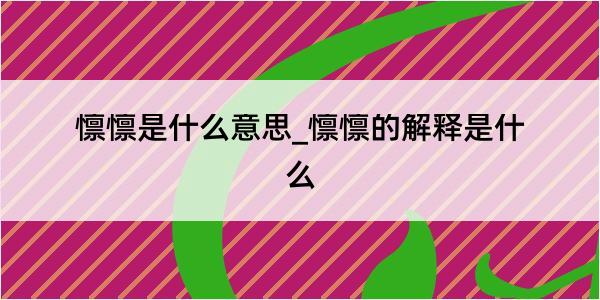 懔懔是什么意思_懔懔的解释是什么